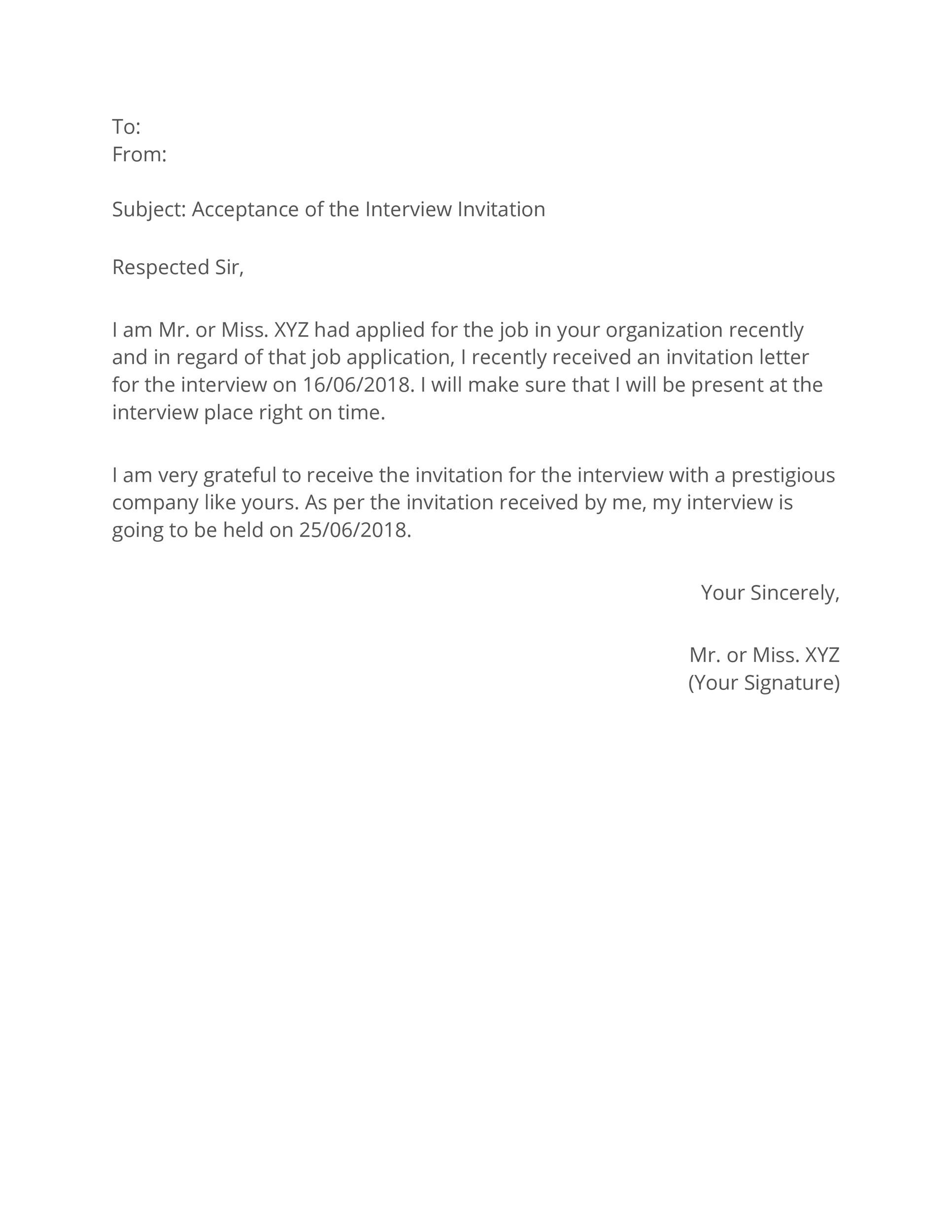 To:
From:

Subject: Acceptance of the Interview Invitation

Respected Sir,

I am Mr. or Miss. XYZ had applied for the job in your organization recently and in regard of that job application, I recently received an invitation letter for the interview on 16/06/2018. I will make sure that I will be present at the interview place right on time.

I am very grateful to receive the invitation for the interview with a prestigious company like yours. As per the invitation received by me, my interview is going to be held on 25/06/2018.

Your Sincerely,

Mr. or Miss. XYZ
(Your Signature)